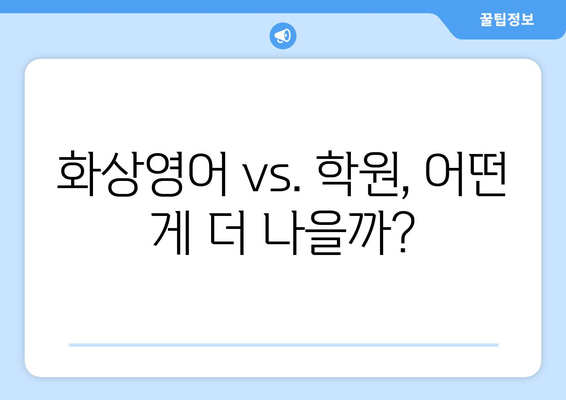 꿀팁정보

화상영어 vs. 학원, 어떤 게 더 나을까?